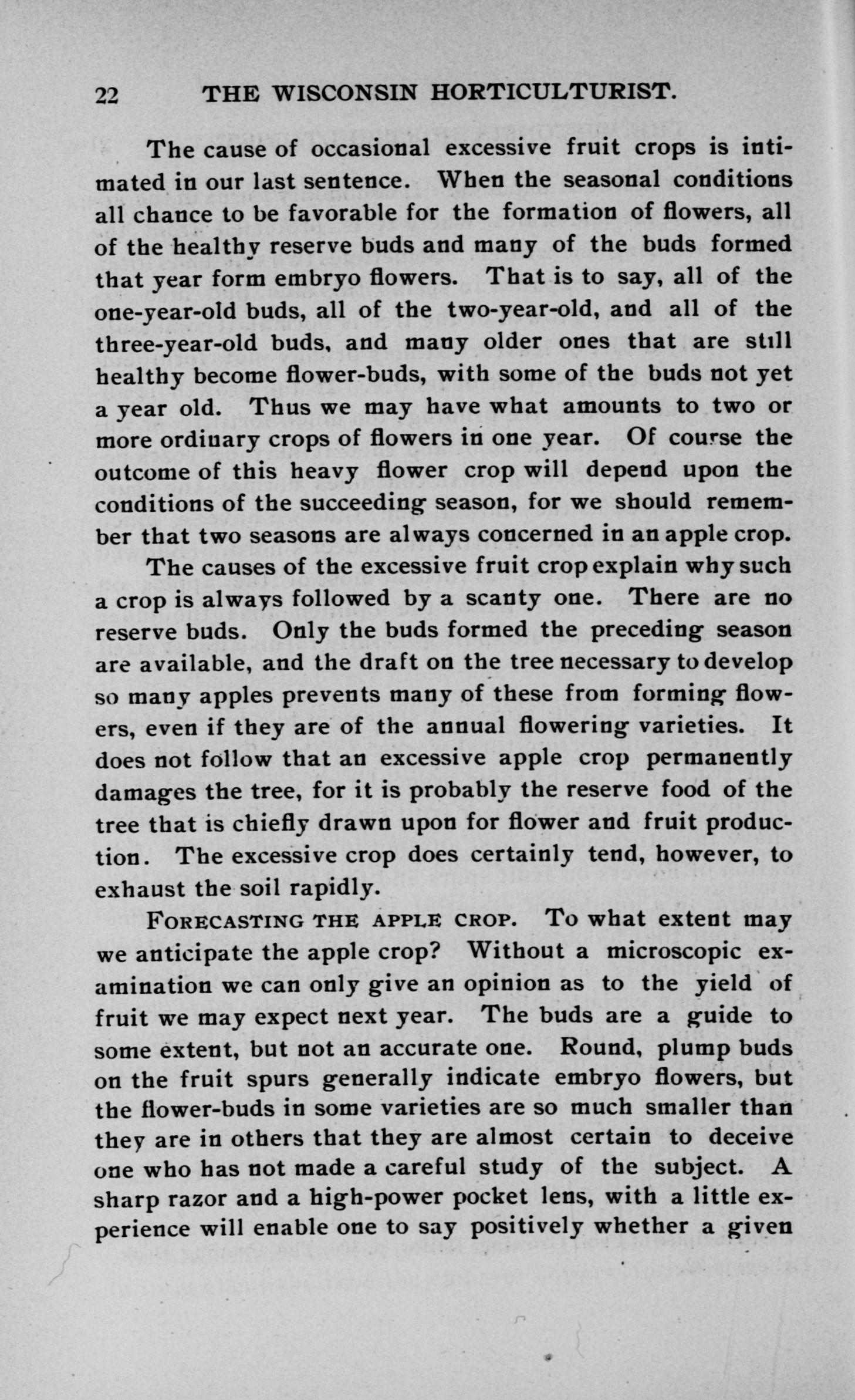 22 THE WISCONSIN HORTICULTURIST.

The cause of occasional excessive fruit crops is intimated in our last sentence. When the seasonal conditions all chance to be favorable for the formation of flowers, all of the healthy reserve buds and many of the buds formed that year form embryo flowers. That is to say, all of the one-year-old buds, all of the two-year-old, and all of the three-year-old buds, and many older ones that are still healthy become flower-buds, with some of the buds not yet a year old. Thus we may have what amounts to two or more ordinary crops of flowers in one year. Of course the outcome of this heavy flower crop will depend upon the conditions of the succeeding season, for we should remember that two seasons are always concerned in an apple crop.

The causes of the excessive fruit crop explain why such a crop is always followed by a scanty one. There are no reserve buds. Only the buds formed the preceding season are available, and the draft on the tree necessary to develop so many apples prevents many of these from forming flowers, even if they are of the annual flowering varieties. It does not follow that an excessive apple crop permanently damages the tree, for it is probably the reserve food of the tree that is chiefly drawn upon for flower and fruit production. The excessive crop does certainly tend, however, to exhaust the soil rapidly.

FORECASTING THE APPLE CROP. To what extent may we anticipate the apple crop? Without a microscopic examination we can only give an opinion as to the yield of fruit we may expect next year. The buds are a guide to some extent, but not an accurate one. Round, plump buds on the fruit spurs generally indicate embryo flowers, but the flower-buds in some varieties are so much smaller than they are in others that they are almost certain to deceive one who has not made a careful study of the subject. A sharp razor and a high-power pocket lens, with a little experience will enable one to say positively whether a given